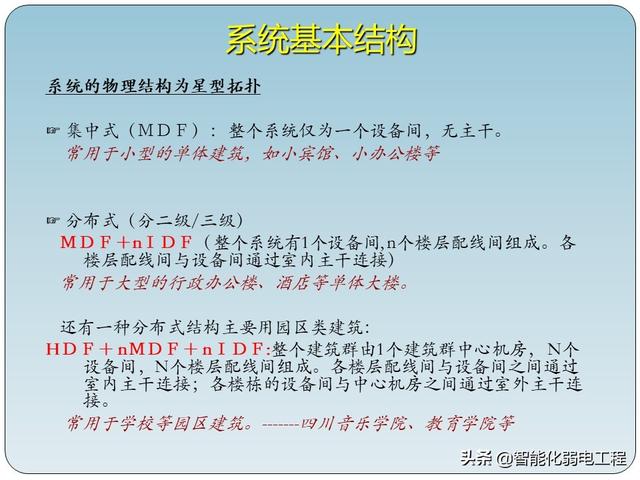 系统基本结构

系统的物理结构为星型拓扑

☞ 集中式（MDF）：整个系统仅为一个设备间，无主干。
常用于小型的单体建筑，如小宾馆、小办公楼等

☞ 分布式（分二级/三级）
MDF＋nIDF（整个系统有1个设备间,n个楼层配线间组成。各楼层配线间与设备间通过室内主干连接）
常用于大型的行政办公楼、酒店等单体大楼。

还有一种分布式结构主要用园区类建筑：
HDF＋nMDF＋nIDF:整个建筑群由1个建筑群中心机房，N个设备间，N个楼层配线间组成。各楼层配线间与设备间之间通过室内主干连接；各楼栋的设备间与中心机房之间通过室外主干连接。
常用于学校等园区建筑。-------四川音乐学院、教育学院等

头条 @智能化弱电工程